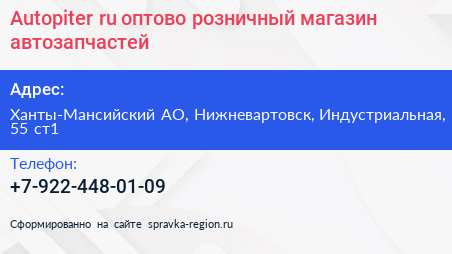 Autopiter ru оптово розничный магазин автозапчастей

Адрес:

Ханты-Мансийский АО, Нижневартовск, Индустриальная, 55 ст1

Телефон:

+7-922-448-01-09

Сформированно на сайте spravka-region.ru